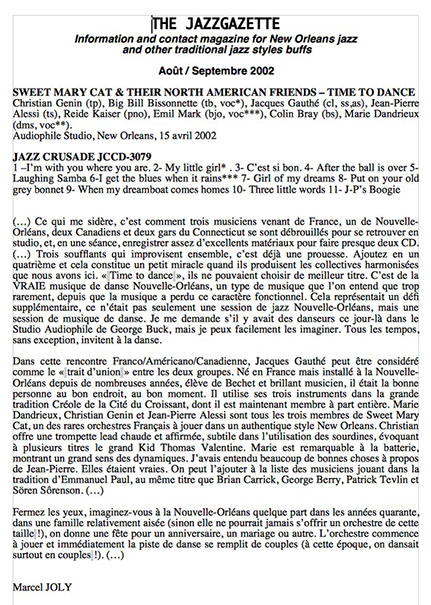 THE JAZZGAZETTE
Information and contact magazine for New Orleans jazz and other traditional jazz styles buffs

Août / Septembre 2002

SWEET MARY CAT & THEIR NORTH AMERICAN FRIENDS – TIME TO DANCE
Christian Genin (tp), Big Bill Bissonnette (tb, voc*), Jacques Gauthé (cl, ss,as), Jean-Pierre Alessi (ts), Reide Kaiser (pno), Emil Mark (bjo, voc***), Colin Bray (bs), Marie Dandrieux (dms, voc**).
Audiophile Studio, New Orleans, 15 avril 2002

JAZZ CRUSADE JCCD-3079
1 –I'm with you where you are. 2- My little girl* . 3- C'est si bon. 4- After the ball is over 5- Laughing Samba 6-I get the blues when it rains*** 7- Girl of my dreams 8- Put on your old grey bonnet 9- When my dreamboat comes homes 10- Three little words 11- J-P's Boogie

(…) Ce qui me sidère, c'est comment trois musiciens venant de France, un de Nouvelle-Orléans, deux Canadiens et deux gars du Connecticut se sont débrouillés pour se retrouver en studio, et, en une séance, enregistrer assez d'excellents matériaux pour faire presque deux CD. (…) Trois soufflants qui improvisent ensemble, c'est déjà une prouesse. Ajoutez en un quatrième et cela constitue un petit miracle quand ils produisent les collectives harmonisées que nous avons ici. « Time to dance », ils ne pouvaient choisir de meilleur titre. C'est de la VRAIE musique de danse Nouvelle-Orléans, un type de musique que l'on entend que trop rarement, depuis que la musique a perdu ce caractère fonctionnel. Cela représentait un défi supplémentaire, ce n'était pas seulement une session de jazz Nouvelle-Orléans, mais une session de musique de danse. Je me demande s'il y avait des danseurs ce jour-là dans le Studio Audiophile de George Buck, mais je peux facilement les imaginer. Tous les tempos, sans exception, invitent à la danse.

Dans cette rencontre Franco/Américano/Canadienne, Jacques Gauthé peut être considéré comme le « trait d'union » entre les deux groupes. Né en France mais installé à la Nouvelle-Orléans depuis de nombreuses années, élève de Bechet et brillant musicien, il était la bonne personne au bon endroit, au bon moment. Il utilise ses trois instruments dans la grande tradition Créole de la Cité du Croissant, dont il est maintenant membre à part entière. Marie Dandrieux, Christian Genin et Jean-Pierre Alessi sont tous les trois membres de Sweet Mary Cat, un des rares orchestres Français à jouer dans un authentique style New Orleans. Christian offre une trompette lead chaude et affirmée, subtile dans l'utilisation des sourdines, évoquant à plusieurs titres le grand Kid Thomas Valentine. Marie est remarquable à la batterie, montrant un grand sens des dynamiques. J'avais entendu beaucoup de bonnes choses à propos de Jean-Pierre. Elles étaient vraies. On peut l'ajouter à la liste des musiciens jouant dans la tradition d'Emmanuel Paul, au même titre que Brian Carrick, George Berry, Patrick Tevlin et Sören Sörenson. (…)

Fermez les yeux, imaginez-vous à la Nouvelle-Orléans quelque part dans les années quarante, dans une famille relativement aisée (sinon elle ne pourrait jamais s'offrir un orchestre de cette taille !), on donne une fête pour un anniversaire, un mariage ou autre. L'orchestre commence à jouer et immédiatement la piste de danse se remplit de couples (à cette époque, on dansait surtout en couples !). (…)

Marcel JOLY